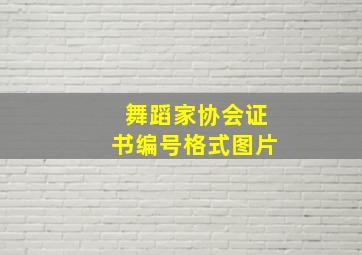 舞蹈家协会证书编号格式图片